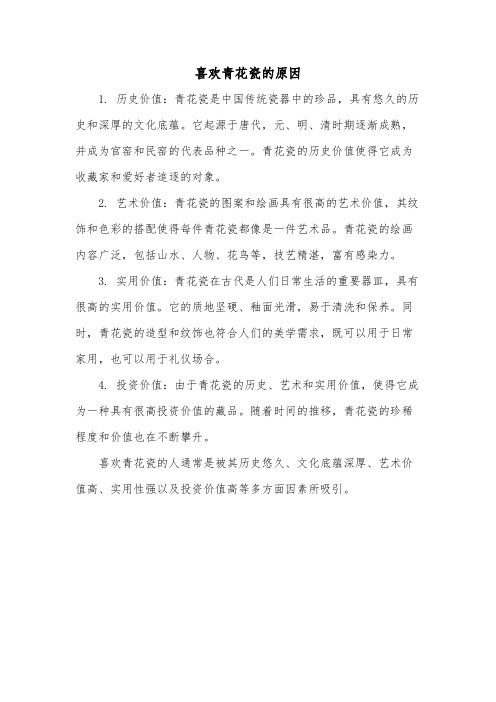 喜欢青花瓷的原因

1. 历史价值：青花瓷是中国传统瓷器中的珍品，具有悠久的历史和深厚的文化底蕴。它起源于唐代，元、明、清时期逐渐成熟，并成为官窑和民窑的代表品种之一。青花瓷的历史价值使得它成为收藏家和爱好者追逐的对象。

2. 艺术价值：青花瓷的图案和绘画具有很高的艺术价值，其纹饰和色彩的搭配使得每件青花瓷都像是一件艺术品。青花瓷的绘画内容广泛，包括山水、人物、花鸟等，技艺精湛，富有感染力。

3. 实用价值：青花瓷在古代是人们日常生活的重要器皿，具有很高的实用价值。它的质地坚硬、釉面光滑，易于清洗和保养。同时，青花瓷的造型和纹饰也符合人们的美学需求，既可以用于日常家用，也可以用于礼仪场合。

4. 投资价值：由于青花瓷的历史、艺术和实用价值，使得它成为一种具有很高投资价值的藏品。随着时间的推移，青花瓷的珍稀程度和价值也在不断攀升。

喜欢青花瓷的人通常是被其历史悠久、文化底蕴深厚、艺术价值高、实用性强以及投资价值高等多方面因素所吸引。